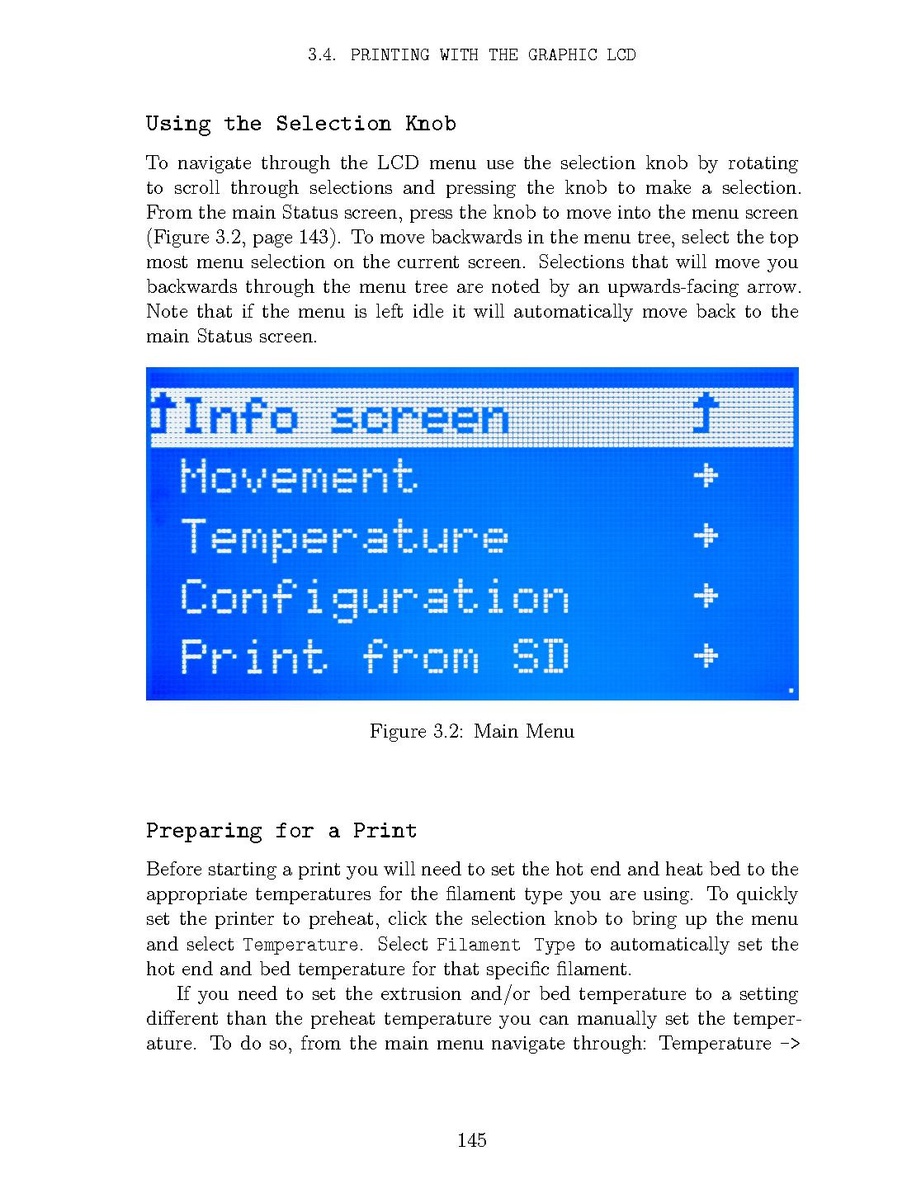 3.4. PRINTING WITH THE GRAPHIC LCD

Using the Selection Knob

To navigate through the LCD menu use the selection knob by rotating to scroll through selections and pressing the knob to make a selection. From the main Status screen, press the knob to move into the menu screen (Figure 3.2, page 143). To move backwards in the menu tree, select the top most menu selection on the current screen. Selections that will move you backwards through the menu tree are noted by an upwards-facing arrow. Note that if the menu is left idle it will automatically move back to the main Status screen.

↑Info screen ↑
Movement →
Temperature →
Configuration →
Print from SD →

Figure 3.2: Main Menu

Preparing for a Print

Before starting a print you will need to set the hot end and heat bed to the appropriate temperatures for the filament type you are using. To quickly set the printer to preheat, click the selection knob to bring up the menu and select Temperature. Select Filament Type to automatically set the hot end and bed temperature for that specific filament.

If you need to set the extrusion and/or bed temperature to a setting different than the preheat temperature you can manually set the temperature. To do so, from the main menu navigate through: Temperature ->

145